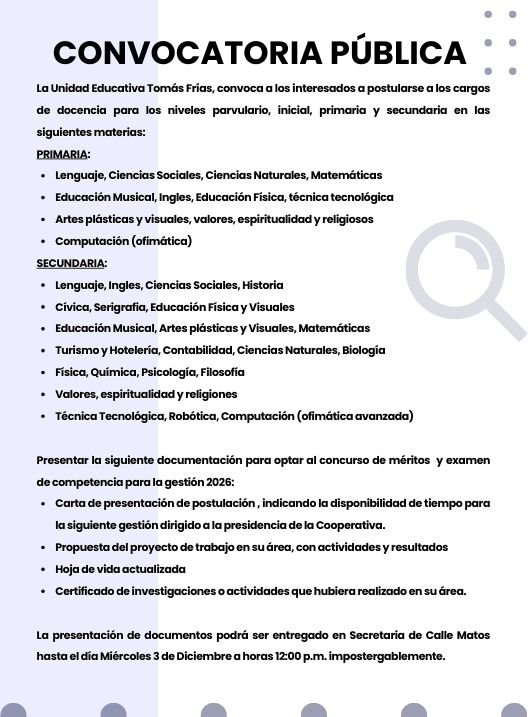 CONVOCATORIA PÚBLICA

La Unidad Educativa Tomás Frías, convoca a los interesados a postularse a los cargos de docencia para los niveles parvulario, inicial, primaria y secundaria en las siguientes materias:

PRIMARIA:
- Lenguaje, Ciencias Sociales, Ciencias Naturales, Matemáticas
- Educación Musical, Ingles, Educación Física, técnica tecnológica
- Artes plásticas y visuales, valores, espiritualidad y religiosos
- Computación (ofimática)

SECUNDARIA:
- Lenguaje, Ingles, Ciencias Sociales, Historia
- Cívica, Serigrafia, Educación Física y Visuales
- Educación Musical, Artes plásticas y Visuales, Matemáticas
- Turismo y Hotelería, Contabilidad, Ciencias Naturales, Biología
- Física, Química, Psicología, Filosofía
- Valores, espiritualidad y religiones
- Técnica Tecnológica, Robótica, Computación (ofimática avanzada)

Presentar la siguiente documentación para optar al concurso de méritos y examen de competencia para la gestión 2026:
- Carta de presentación de postulación , indicando la disponibilidad de tiempo para la siguiente gestión dirigido a la presidencia de la Cooperativa.
- Propuesta del proyecto de trabajo en su área, con actividades y resultados
- Hoja de vida actualizada
- Certificado de investigaciones o actividades que hubiera realizado en su área.

La presentación de documentos podrá ser entregado en Secretaria de Calle Matos hasta el día Miércoles 3 de Diciembre a horas 12:00 p.m. impostergablemente.